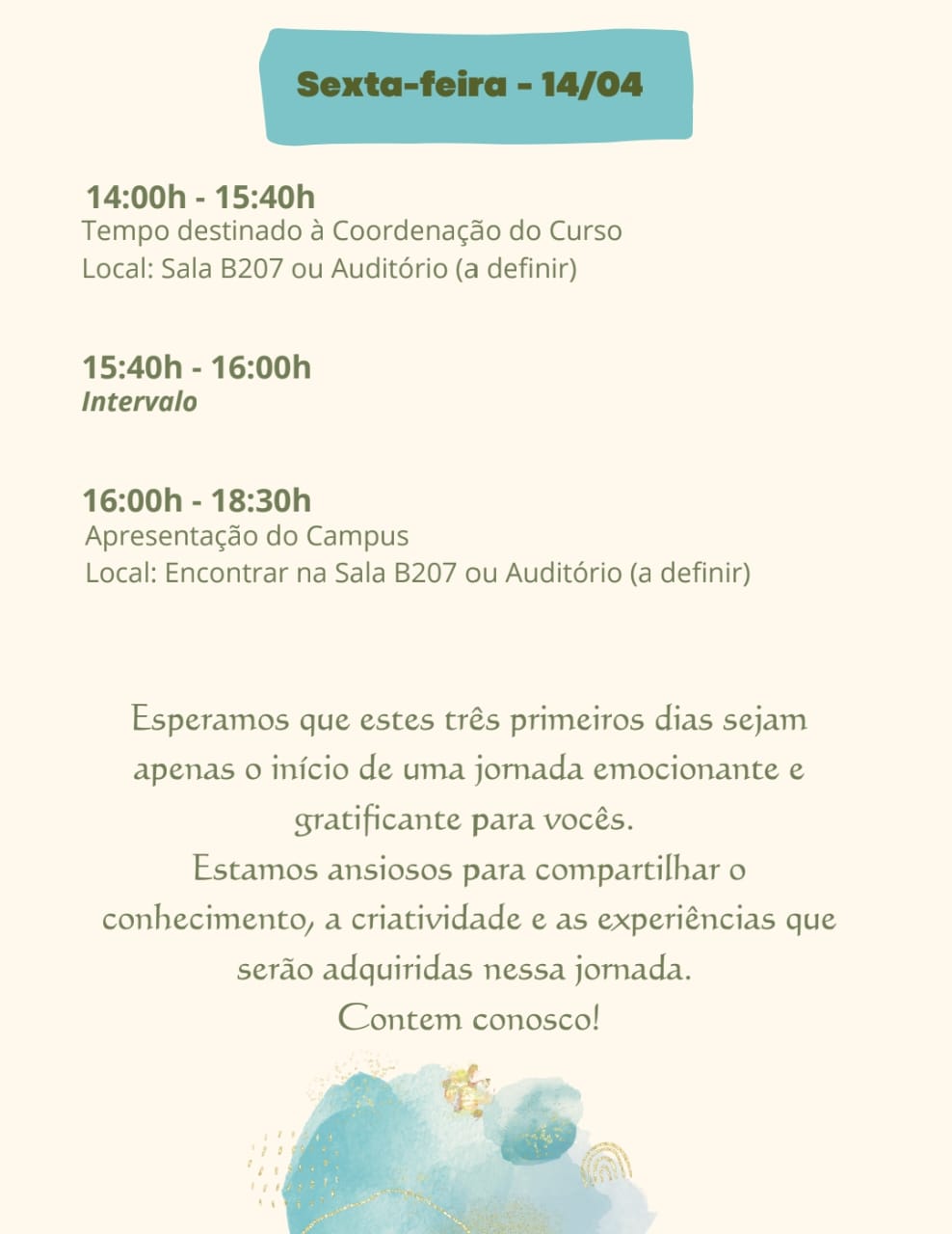 Sexta-feira - 14/04

14:00h - 15:40h
Tempo destinado à Coordenação do Curso
Local: Sala B207 ou Auditório (a definir)

15:40h - 16:00h
Intervalo

16:00h - 18:30h
Apresentação do Campus
Local: Encontrar na Sala B207 ou Auditório (a definir)

Esperamos que estes três primeiros dias sejam apenas o início de uma jornada emocionante e gratificante para vocês.
Estamos ansiosos para compartilhar o conhecimento, a criatividade e as experiências que serão adquiridas nessa jornada.
Contem conosco!